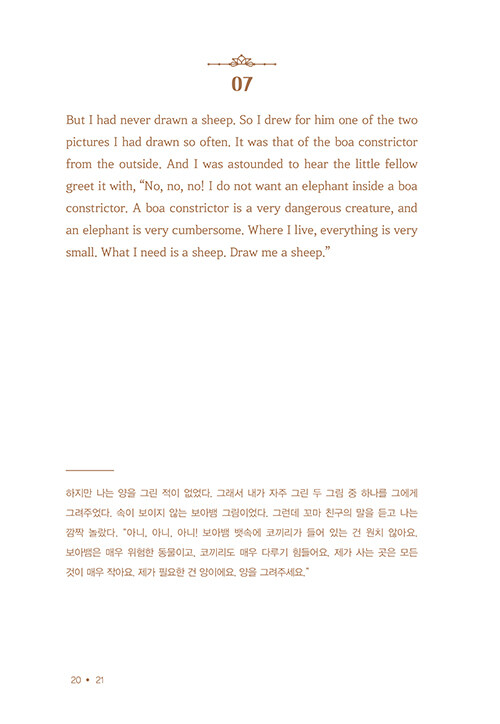 07

But I had never drawn a sheep. So I drew for him one of the two pictures I had drawn so often. It was that of the boa constrictor from the outside. And I was astounded to hear the little fellow greet it with, "No, no, no! I do not want an elephant inside a boa constrictor. A boa constrictor is a very dangerous creature, and an elephant is very cumbersome. Where I live, everything is very small. What I need is a sheep. Draw me a sheep."

하지만 나는 양을 그린 적이 없었다. 그래서 내가 자주 그린 두 그림 중 하나를 그에게 그려주었다. 속이 보이지 않는 보아뱀 그림이었다. 그런데 꼬마 친구의 말을 듣고 나는 깜짝 놀랐다. "아니, 아니, 아니! 보아뱀 뱃속에 코끼리가 들어 있는 건 원치 않아요. 보아뱀은 매우 위험한 동물이고, 코끼리도 매우 다루기 힘들어요. 제가 사는 곳은 모든 것이 매우 작아요. 제가 필요한 건 양이에요. 양을 그려주세요."

20 • 21